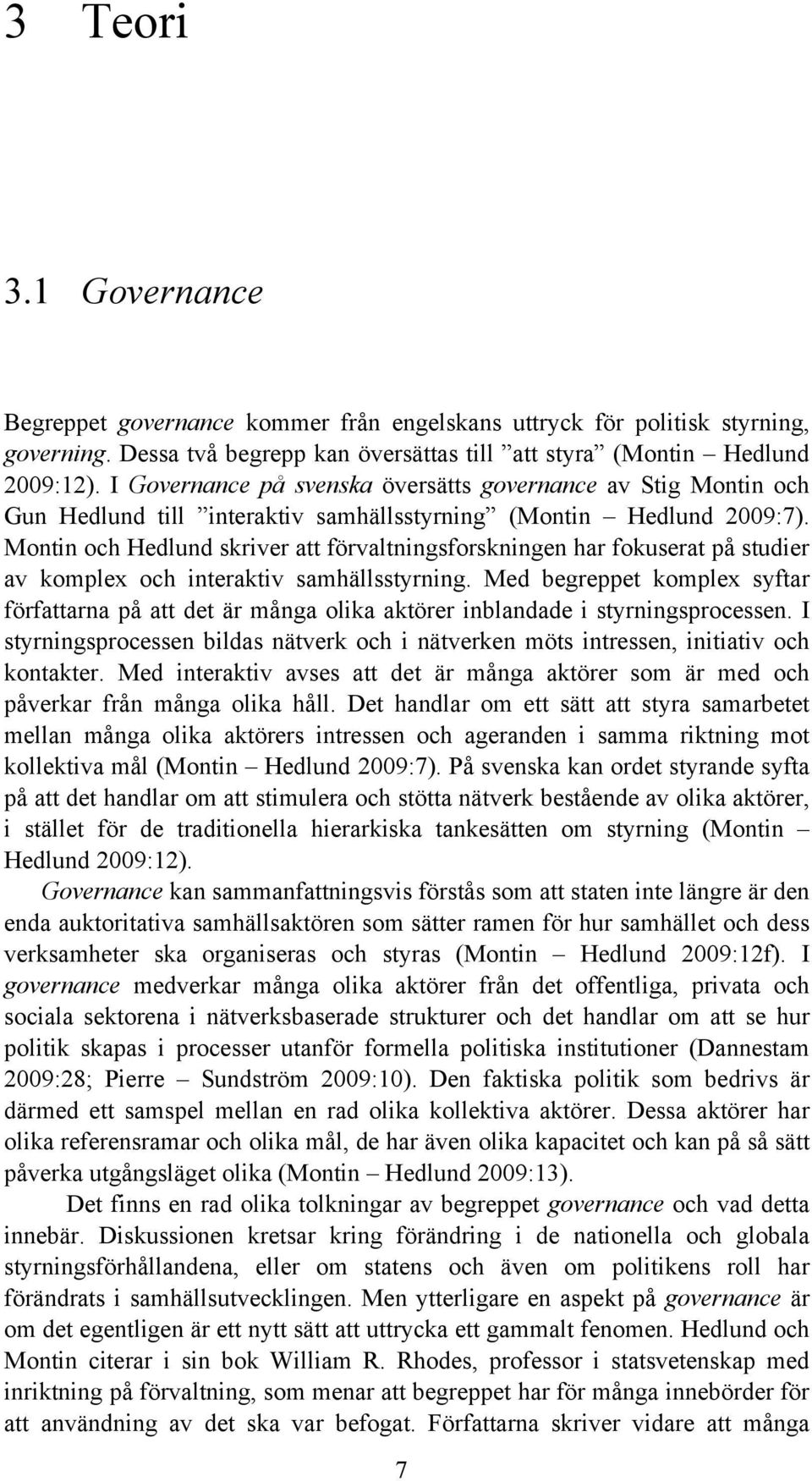 3 Teori

3.1 Governance

Begreppet governance kommer från engelskans uttryck för politisk styrning, governing. Dessa två begrepp kan översättas till ”att styra” (Montin – Hedlund 2009:12). I Governance på svenska översätts governance av Stig Montin och Gun Hedlund till ”interaktiv samhällsstyrning” (Montin – Hedlund 2009:7). Montin och Hedlund skriver att förvaltningsforskningen har fokuserat på studier av komplex och interaktiv samhällsstyrning. Med begreppet komplex syftar författarna på att det är många olika aktörer inblandade i styrningsprocessen. I styrningsprocessen bildas nätverk och i nätverken möts intressen, initiativ och kontakter. Med interaktiv avses att det är många aktörer som är med och påverkar från många olika håll. Det handlar om ett sätt att styra samarbetet mellan många olika aktörers intressen och ageranden i samma riktning mot kollektiva mål (Montin – Hedlund 2009:7). På svenska kan ordet styrande syfta på att det handlar om att stimulera och stötta nätverk bestående av olika aktörer, i stället för de traditionella hierarkiska tankesätten om styrning (Montin – Hedlund 2009:12).

Governance kan sammanfattningsvis förstås som att staten inte längre är den enda auktoritativa samhällsaktören som sätter ramen för hur samhället och dess verksamheter ska organiseras och styras (Montin – Hedlund 2009:12f). I governance medverkar många olika aktörer från det offentliga, privata och sociala sektorena i nätverksbaserade strukturer och det handlar om att se hur politik skapas i processer utanför formella politiska institutioner (Dannestam 2009:28; Pierre – Sundström 2009:10). Den faktiska politik som bedrivs är därmed ett samspel mellan en rad olika kollektiva aktörer. Dessa aktörer har olika referensramar och olika mål, de har även olika kapacitet och kan på så sätt påverka utgångsläget olika (Montin – Hedlund 2009:13).

Det finns en rad olika tolkningar av begreppet governance och vad detta innebär. Diskussionen kretsar kring förändring i de nationella och globala styrningsförhållandena, eller om statens och även om politikens roll har förändrats i samhällsutvecklingen. Men ytterligare en aspekt på governance är om det egentligen är ett nytt sätt att uttrycka ett gammalt fenomen. Hedlund och Montin citerar i sin bok William R. Rhodes, professor i statsvetenskap med inriktning på förvaltning, som menar att begreppet har för många innebörder för att användning av det ska var befogat. Författarna skriver vidare att många

7